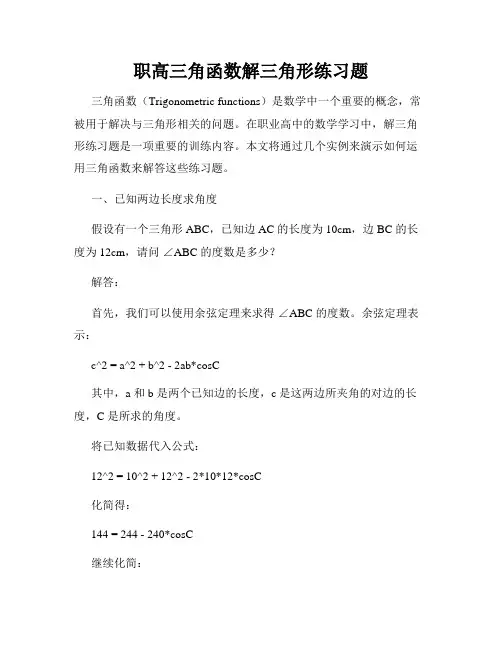 职高三角函数解三角形练习题

三角函数（Trigonometric functions）是数学中一个重要的概念，常被用于解决与三角形相关的问题。在职业高中的数学学习中，解三角形练习题是一项重要的训练内容。本文将通过几个实例来演示如何运用三角函数来解答这些练习题。

一、已知两边长度求角度

假设有一个三角形 ABC，已知边 AC 的长度为 10cm，边 BC 的长度为 12cm，请问 ∠ABC 的度数是多少？

解答：

首先，我们可以使用余弦定理来求得 ∠ABC 的度数。余弦定理表示：

c^2 = a^2 + b^2 - 2ab*cosC

其中，a 和 b 是两个已知边的长度，c 是这两边所夹角的对边的长度，C 是所求的角度。

将已知数据代入公式：

12^2 = 10^2 + 12^2 - 2*10*12*cosC

化简得：

144 = 244 - 240*cosC

继续化简：